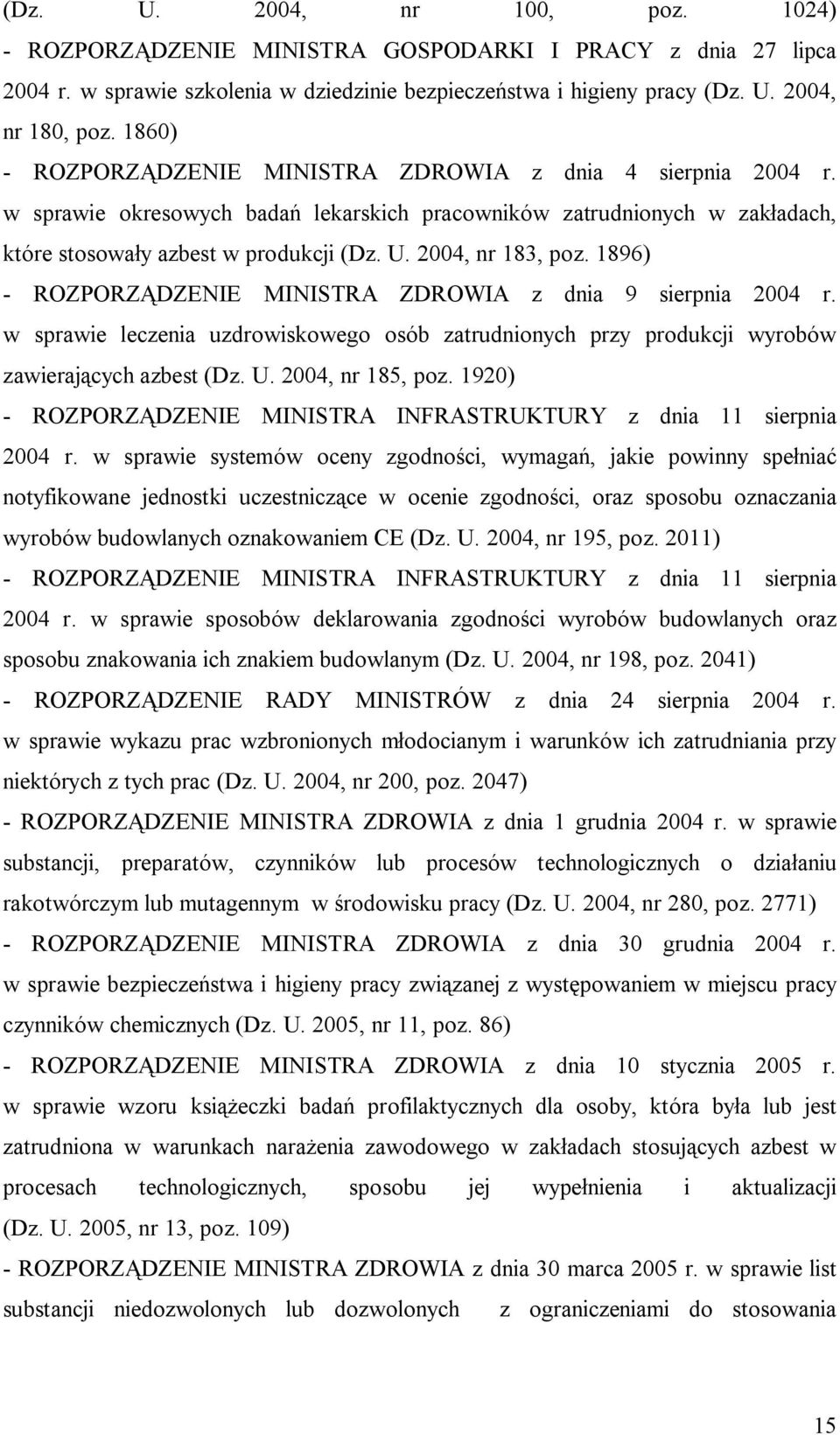 (Dz. U. 2004, nr 100, poz. 1024)
- ROZPORZĄDZENIE MINISTRA GOSPODARKI I PRACY z dnia 27 lipca 2004 r. w sprawie szkolenia w dziedzinie bezpieczeństwa i higieny pracy (Dz. U. 2004, nr 180, poz. 1860)
- ROZPORZĄDZENIE MINISTRA ZDROWIA z dnia 4 sierpnia 2004 r. w sprawie okresowych badań lekarskich pracowników zatrudnionych w zakładach, które stosowały azbest w produkcji (Dz. U. 2004, nr 183, poz. 1896)
- ROZPORZĄDZENIE MINISTRA ZDROWIA z dnia 9 sierpnia 2004 r. w sprawie leczenia uzdrowiskowego osób zatrudnionych przy produkcji wyrobów zawierających azbest (Dz. U. 2004, nr 185, poz. 1920)
- ROZPORZĄDZENIE MINISTRA INFRASTRUKTURY z dnia 11 sierpnia 2004 r. w sprawie systemów oceny zgodności, wymagań, jakie powinny spełniać notyfikowane jednostki uczestniczące w ocenie zgodności, oraz sposobu oznaczania wyrobów budowlanych oznakowaniem CE (Dz. U. 2004, nr 195, poz. 2011)
- ROZPORZĄDZENIE MINISTRA INFRASTRUKTURY z dnia 11 sierpnia 2004 r. w sprawie sposobów deklarowania zgodności wyrobów budowlanych oraz sposobu znakowania ich znakiem budowlanym (Dz. U. 2004, nr 198, poz. 2041)
- ROZPORZĄDZENIE RADY MINISTRÓW z dnia 24 sierpnia 2004 r. w sprawie wykazu prac wzbronionych młodocianym i warunków ich zatrudniania przy niektórych z tych prac (Dz. U. 2004, nr 200, poz. 2047)
- ROZPORZĄDZENIE MINISTRA ZDROWIA z dnia 1 grudnia 2004 r. w sprawie substancji, preparatów, czynników lub procesów technologicznych o działaniu rakotwórczym lub mutagennym w środowisku pracy (Dz. U. 2004, nr 280, poz. 2771)
- ROZPORZĄDZENIE MINISTRA ZDROWIA z dnia 30 grudnia 2004 r. w sprawie bezpieczeństwa i higieny pracy związanej z występowaniem w miejscu pracy czynników chemicznych (Dz. U. 2005, nr 11, poz. 86)
- ROZPORZĄDZENIE MINISTRA ZDROWIA z dnia 10 stycznia 2005 r. w sprawie wzoru książeczki badań profilaktycznych dla osoby, która była lub jest zatrudniona w warunkach narażenia zawodowego w zakładach stosujących azbest w procesach technologicznych, sposobu jej wypełnienia i aktualizacji (Dz. U. 2005, nr 13, poz. 109)
- ROZPORZĄDZENIE MINISTRA ZDROWIA z dnia 30 marca 2005 r. w sprawie list substancji niedozwolonych lub dozwolonych z ograniczeniami do stosowania

15